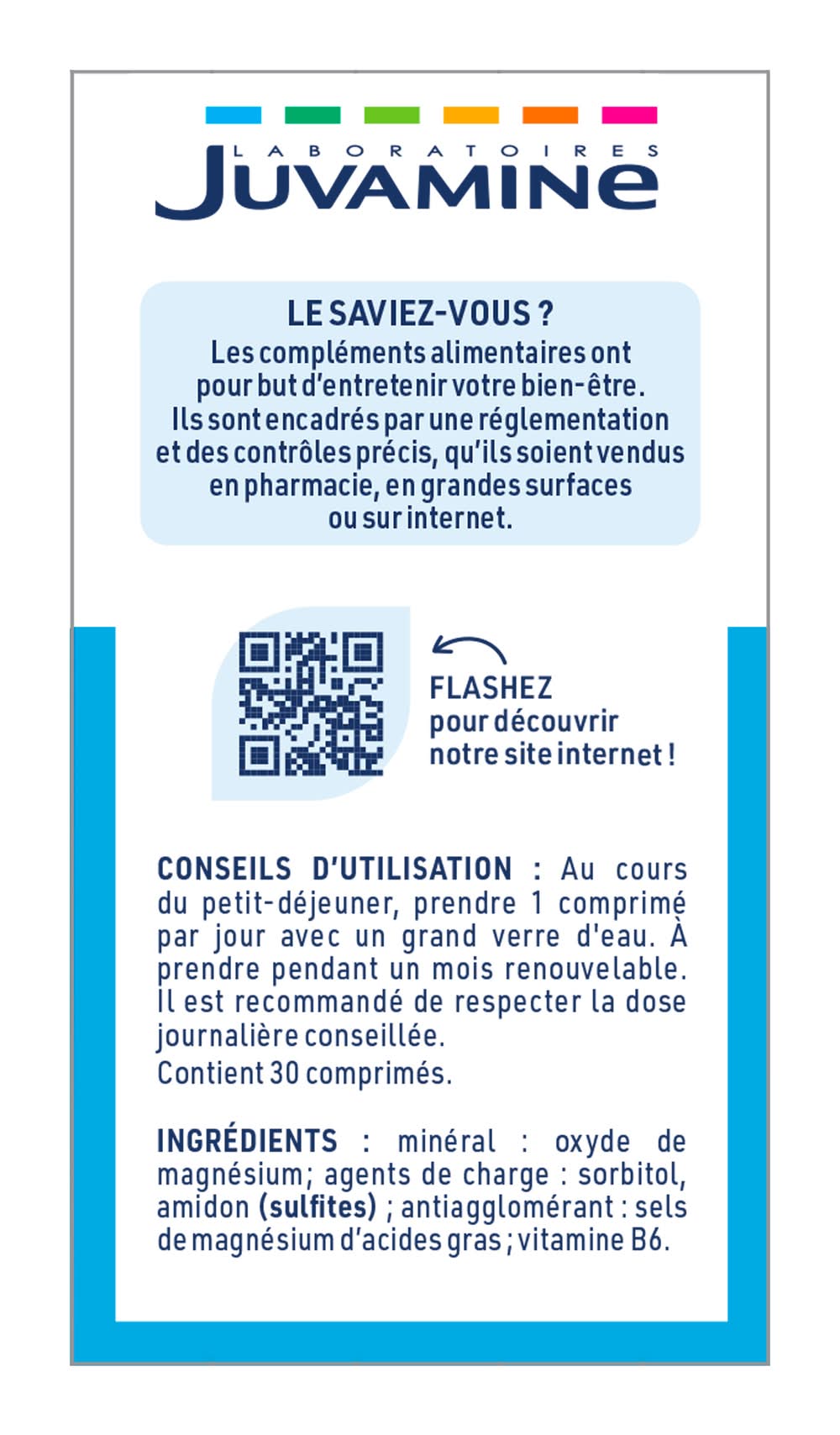 LABORATOIRES
JUVAMINE

LE SAVIEZ-VOUS ?
Les compléments alimentaires ont pour but d'entretenir votre bien-être. Ils sont encadrés par une réglementation et des contrôles précis, qu'ils soient vendus en pharmacie, en grandes surfaces ou sur internet.

FLASHEZ pour découvrir notre site internet !

CONSEILS D'UTILISATION : Au cours du petit-déjeuner, prendre 1 comprimé par jour avec un grand verre d'eau. À prendre pendant un mois renouvelable. Il est recommandé de respecter la dose journalière conseillée.
Contient 30 comprimés.

INGRÉDIENTS : minéral : oxyde de magnésium; agents de charge : sorbitol, amidon (sulfites) ; antiagglomérant : sels de magnésium d'acides gras ; vitamine B6.